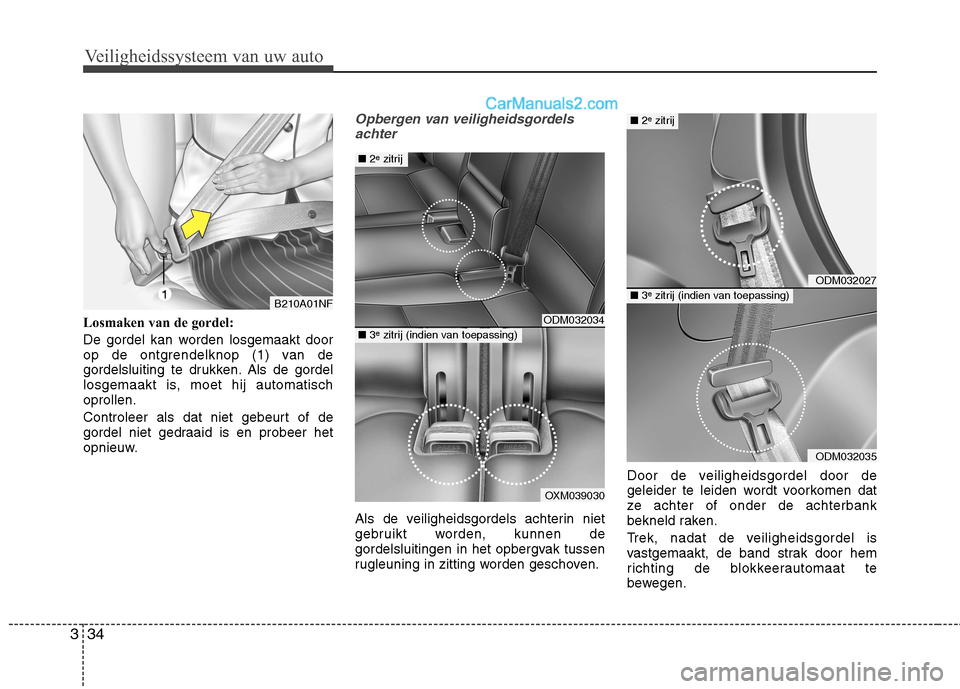 Veiligheidssysteem van uw auto

CarManuals2.com

1

B210A01NF

Losmaken van de gordel:

De gordel kan worden losgemaakt door op de ontgrendelknop (1) van de gordelsluiting te drukken. Als de gordel losgemaakt is, moet hij automatisch oprollen.

Controleer als dat niet gebeurt of de gordel niet gedraaid is en probeer het opnieuw.

Opbergen van veiligheidsgordels achter

■ 2e zitrij

ODM032034

■ 3e zitrij (indien van toepassing)

OXM039030

Als de veiligheidsgordels achterin niet gebruikt worden, kunnen de gordelsluitingen in het opbergvak tussen rugleuning in zitting worden geschoven.

■ 2e zitrij

ODM032027

■ 3e zitrij (indien van toepassing)

ODM032035

Door de veiligheidsgordel door de geleider te leiden wordt voorkomen dat ze achter of onder de achterbank bekneld raken.

Trek, nadat de veiligheidsgordel is vastgemaakt, de band strak door hem richting de blokkeerautomaat te bewegen.

3 34

carmanualsonline.info